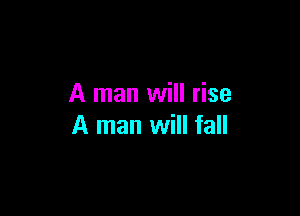 A man will rise
A man will fall